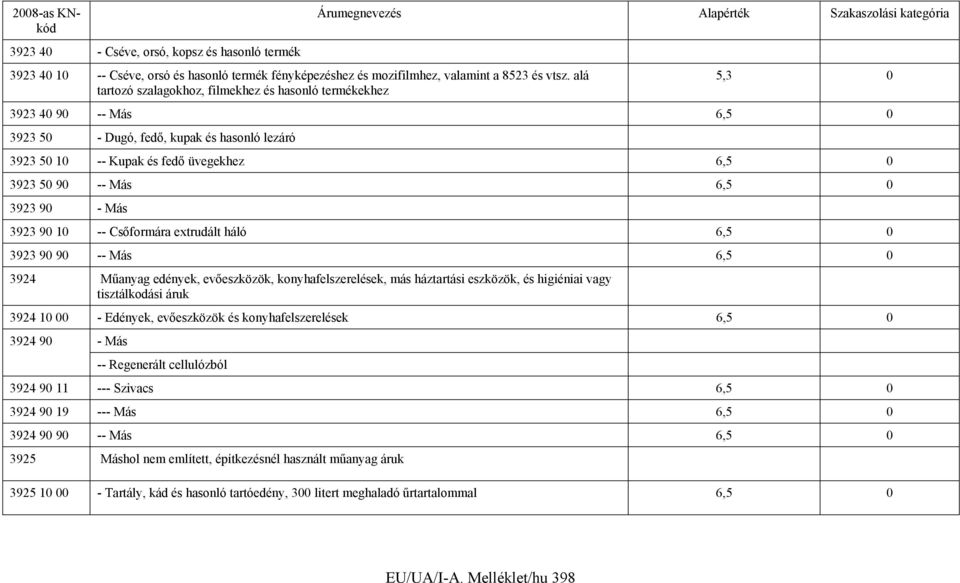 | 2008-as KN-kód | Árumegnevezés | Alapérték | Szakaszolási kategória |
|---|---|---|---|
| 3923 40 | - Cséve, orsó, kopsz és hasonló termék | | |
| 3923 40 10 | -- Cséve, orsó és hasonló termék fényképezéshez és mozifilmhez, valamint a 8523 és vtsz. alá tartozó szalagokhoz, filmekhez és hasonló termékekhez | 5,3 | 0 |
| 3923 40 90 | -- Más | 6,5 | 0 |
| 3923 50 | - Dugó, fedő, kupak és hasonló lezáró | | |
| 3923 50 10 | -- Kupak és fedő üvegekhez | 6,5 | 0 |
| 3923 50 90 | -- Más | 6,5 | 0 |
| 3923 90 | - Más | | |
| 3923 90 10 | -- Csőformára extrudált háló | 6,5 | 0 |
| 3923 90 90 | -- Más | 6,5 | 0 |
| 3924 | Műanyag edények, evőeszközök, konyhafelszerelések, más háztartási eszközök, és higiéniai vagy tisztálkodási áruk | | |
| 3924 10 00 | - Edények, evőeszközök és konyhafelszerelések | 6,5 | 0 |
| 3924 90 | - Más | | |
| | -- Regenerált cellulózból | | |
| 3924 90 11 | --- Szivacs | 6,5 | 0 |
| 3924 90 19 | --- Más | 6,5 | 0 |
| 3924 90 90 | -- Más | 6,5 | 0 |
| 3925 | Máshol nem említett, építkezésnél használt műanyag áruk | | |
| 3925 10 00 | - Tartály, kád és hasonló tartóedény, 300 litert meghaladó űrtartalommal | 6,5 | 0 |

EU/UA/I-A. Melléklet/hu 398